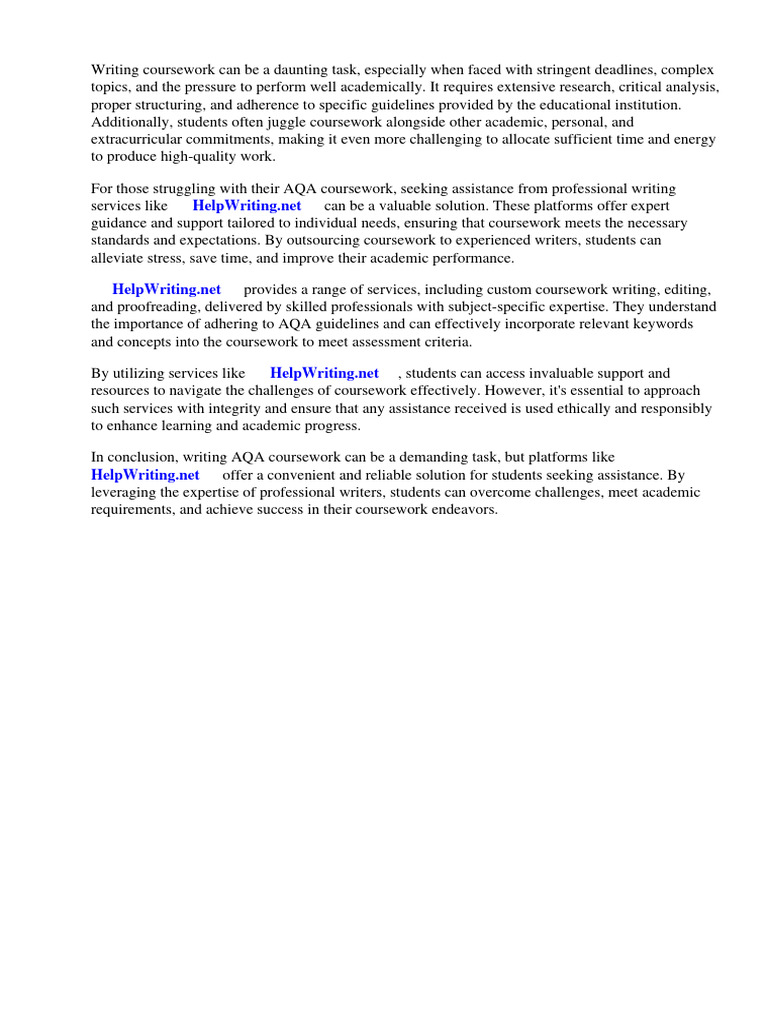 Writing coursework can be a daunting task, especially when faced with stringent deadlines, complex topics, and the pressure to perform well academically. It requires extensive research, critical analysis, proper structuring, and adherence to specific guidelines provided by the educational institution. Additionally, students often juggle coursework alongside other academic, personal, and extracurricular commitments, making it even more challenging to allocate sufficient time and energy to produce high-quality work.

For those struggling with their AQA coursework, seeking assistance from professional writing services like HelpWriting.net can be a valuable solution. These platforms offer expert guidance and support tailored to individual needs, ensuring that coursework meets the necessary standards and expectations. By outsourcing coursework to experienced writers, students can alleviate stress, save time, and improve their academic performance.

HelpWriting.net provides a range of services, including custom coursework writing, editing, and proofreading, delivered by skilled professionals with subject-specific expertise. They understand the importance of adhering to AQA guidelines and can effectively incorporate relevant keywords and concepts into the coursework to meet assessment criteria.

By utilizing services like HelpWriting.net , students can access invaluable support and resources to navigate the challenges of coursework effectively. However, it's essential to approach such services with integrity and ensure that any assistance received is used ethically and responsibly to enhance learning and academic progress.

In conclusion, writing AQA coursework can be a demanding task, but platforms like HelpWriting.net offer a convenient and reliable solution for students seeking assistance. By leveraging the expertise of professional writers, students can overcome challenges, meet academic requirements, and achieve success in their coursework endeavors.